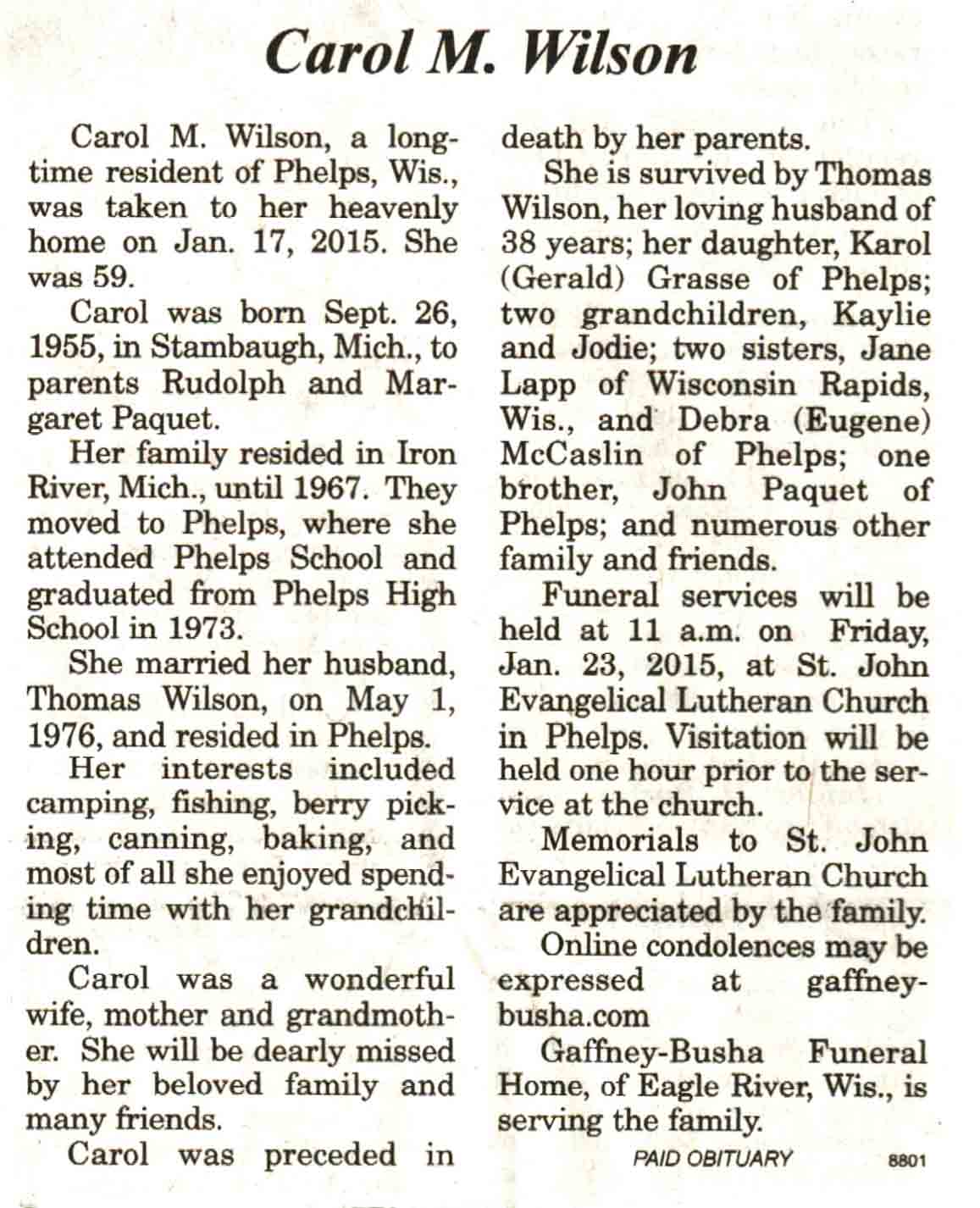 Carol M. Wilson

Carol M. Wilson, a longtime resident of Phelps, Wis., was taken to her heavenly home on Jan. 17, 2015. She was 59.

Carol was born Sept. 26, 1955, in Stambaugh, Mich., to parents Rudolph and Margaret Paquet.

Her family resided in Iron River, Mich., until 1967. They moved to Phelps, where she attended Phelps School and graduated from Phelps High School in 1973.

She married her husband, Thomas Wilson, on May 1, 1976, and resided in Phelps.

Her interests included camping, fishing, berry picking, canning, baking, and most of all she enjoyed spending time with her grandchildren.

Carol was a wonderful wife, mother and grandmother. She will be dearly missed by her beloved family and many friends.

Carol was preceded in death by her parents.

She is survived by Thomas Wilson, her loving husband of 38 years; her daughter, Karol (Gerald) Grasse of Phelps; two grandchildren, Kaylie and Jodie; two sisters, Jane Lapp of Wisconsin Rapids, Wis., and Debra (Eugene) McCaslin of Phelps; one brother, John Paquet of Phelps; and numerous other family and friends.

Funeral services will be held at 11 a.m. on Friday, Jan. 23, 2015, at St. John Evangelical Lutheran Church in Phelps. Visitation will be held one hour prior to the service at the church.

Memorials to St. John Evangelical Lutheran Church are appreciated by the family.

Online condolences may be expressed at gaffney-busha.com

Gaffney-Busha Funeral Home, of Eagle River, Wis., is serving the family.

PAID OBITUARY 8801